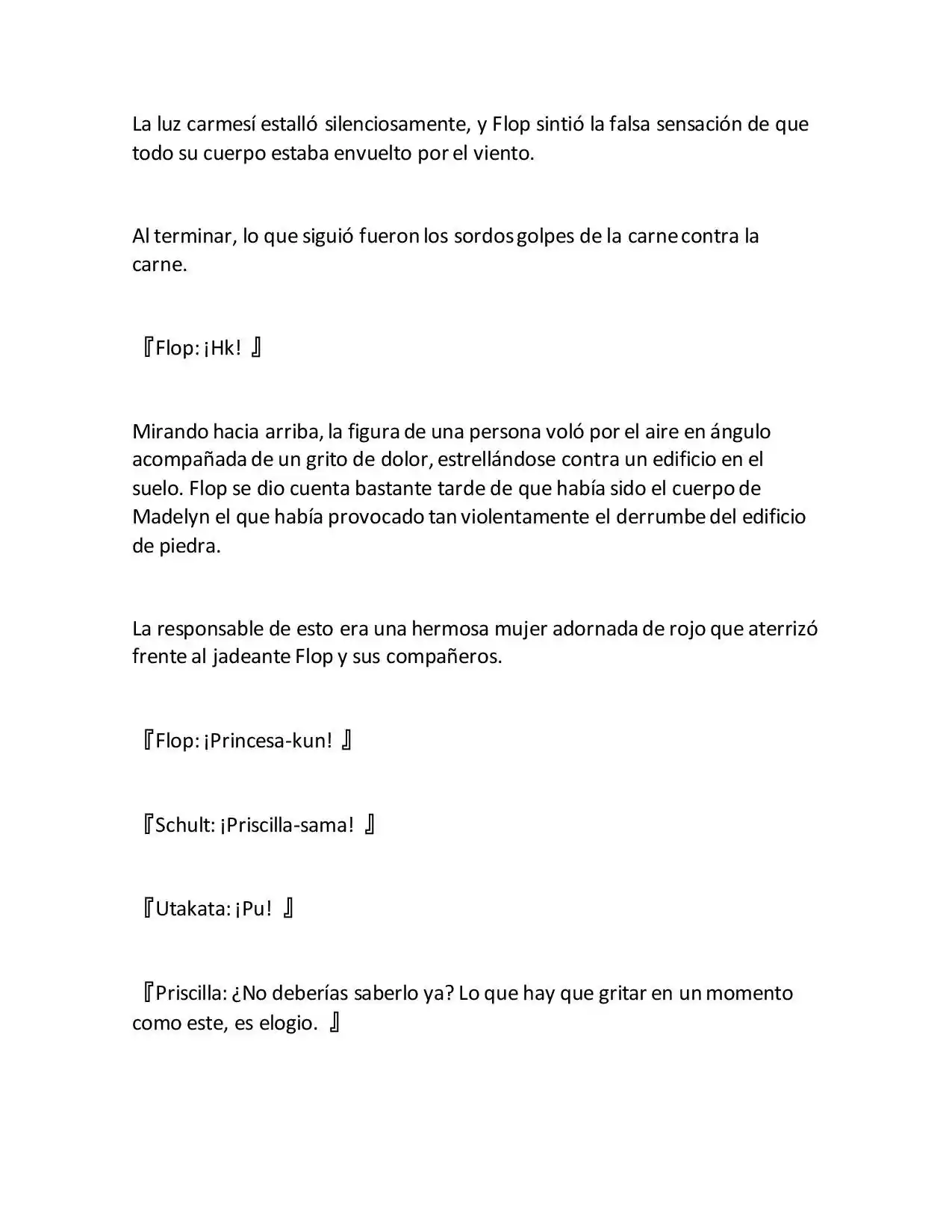 La luz carmesí estalló silenciosamente, y Flop sintió la falsa sensación de que todo su cuerpo estaba envuelto por el viento.

Al terminar, lo que siguió fueron los sordos golpes de la carne contra la carne.

『Flop: ¡Hk! 』

Mirando hacia arriba, la figura de una persona voló por el aire en ángulo acompañada de un grito de dolor, estrellándose contra un edificio en el suelo. Flop se dio cuenta bastante tarde de que había sido el cuerpo de Madelyn el que había provocado tan violentamente el derrumbe del edificio de piedra.

La responsable de esto era una hermosa mujer adornada de rojo que aterrizó frente al jadeante Flop y sus compañeros.

『Flop: ¡Princesa-kun! 』

『Schult: ¡Priscilla-sama! 』

『Utakata: ¡Pu! 』

『Priscilla: ¿No deberías saberlo ya? Lo que hay que gritar en un momento como este, es elogio. 』